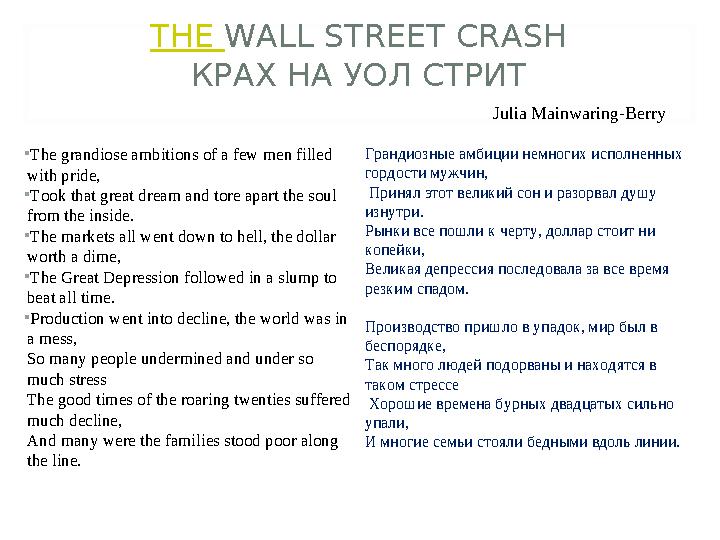 THE WALL STREET CRASH
КРАХ НА УОЛ СТРИТ

Julia Mainwaring-Berry

The grandiose ambitions of a few men filled with pride,
Took that great dream and tore apart the soul from the inside.
The markets all went down to hell, the dollar worth a dime,
The Great Depression followed in a slump to beat all time.
Production went into decline, the world was in a mess,
So many people undermined and under so much stress
The good times of the roaring twenties suffered much decline,
And many were the families stood poor along the line.

Грандиозные амбиции немногих исполненных гордости мужчин,
Принял этот великий сон и разорвал душу изнутри.
Рынки все пошли к черту, доллар стоит ни копейки,
Великая депрессия последовала за все время резким спадом.

Производство пришло в упадок, мир был в беспорядке,
Так много людей подорваны и находятся в таком стрессе
Хорошие времена бурных двадцатых сильно упали,
И многие семьи стояли бедными вдоль линии.